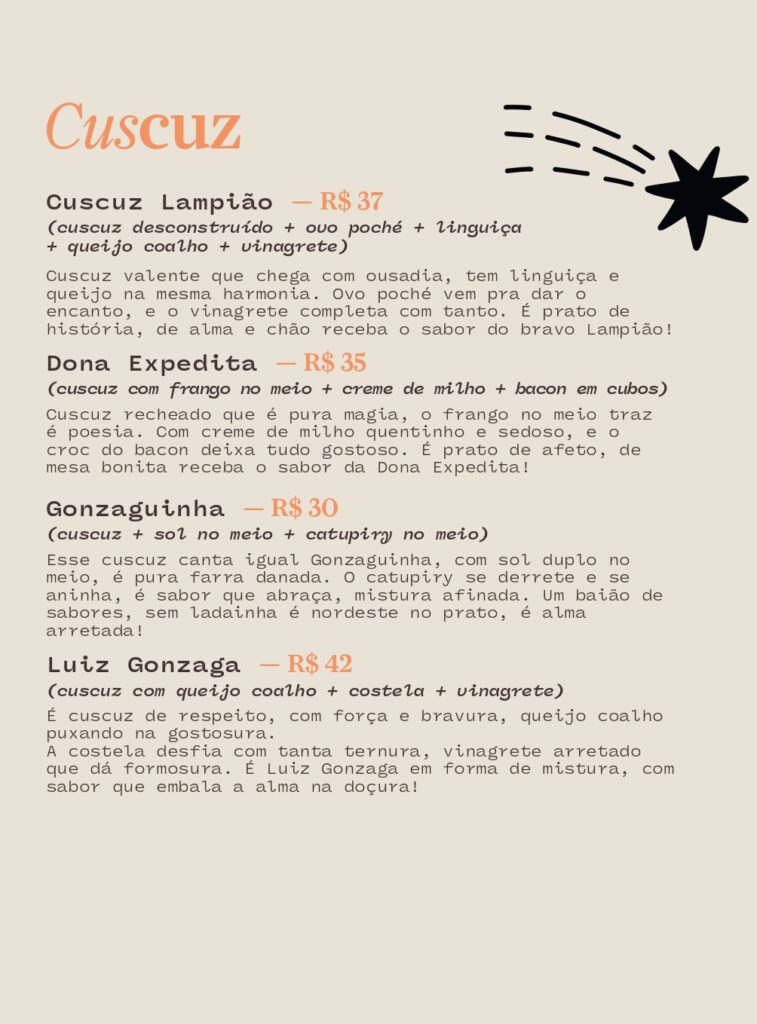 Cuscuz

Cuscuz Lampião — R$ 37
(cuscuz desconstruído + ovo poché + linguiça + queijo coalho + vinagrete)

Cuscuz valente que chega com ousadia, tem linguiça e queijo na mesma harmonia. Ovo poché vem pra dar o encanto, e o vinagrete completa com tanto. É prato de história, de alma e chão receba o sabor do bravo Lampião!

Dona Expedita — R$ 35
(cuscuz com frango no meio + creme de milho + bacon em cubos)

Cuscuz recheado que é pura magia, o frango no meio traz é poesia. Com creme de milho quentinho e sedoso, e o croc do bacon deixa tudo gostoso. É prato de afeto, de mesa bonita receba o sabor da Dona Expedita!

Gonzaguinha — R$ 30
(cuscuz + sol no meio + catupiry no meio)

Esse cuscuz canta igual Gonzaguinha, com sol duplo no meio, é pura farra danada. O catupiry se derrete e se aninha, é sabor que abraça, mistura afinada. Um baião de sabores, sem ladainha é nordeste no prato, é alma arretada!

Luiz Gonzaga — R$ 42
(cuscuz com queijo coalho + costela + vinagrete)

É cuscuz de respeito, com força e bravura, queijo coalho puxando na gostosura.
A costela desfia com tanta ternura, vinagrete arretado que dá formosura. É Luiz Gonzaga em forma de mistura, com sabor que embala a alma na doçura!